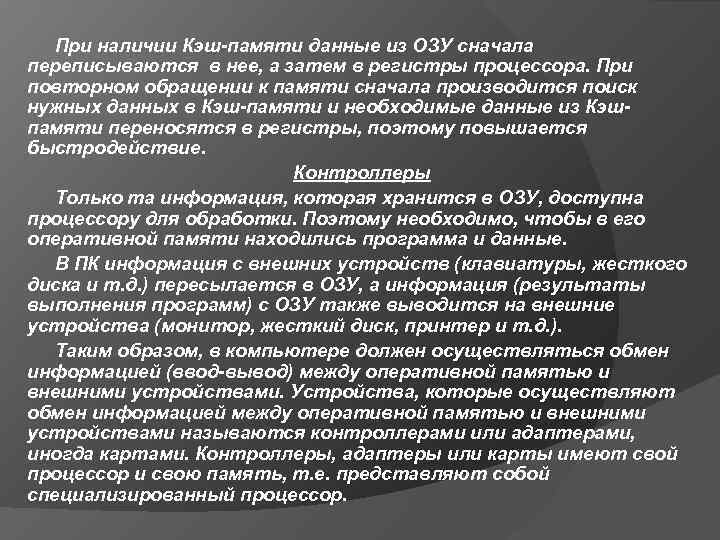 При наличии Кэш-памяти данные из ОЗУ сначала переписываются в нее, а затем в регистры процессора. При повторном обращении к памяти сначала производится поиск нужных данных в Кэш-памяти и необходимые данные из Кэш-памяти переносятся в регистры, поэтому повышается быстродействие.

Контроллеры

Только та информация, которая хранится в ОЗУ, доступна процессору для обработки. Поэтому необходимо, чтобы в его оперативной памяти находились программа и данные.

В ПК информация с внешних устройств (клавиатуры, жесткого диска и т.д.) пересылается в ОЗУ, а информация (результаты выполнения программ) с ОЗУ также выводится на внешние устройства (монитор, жесткий диск, принтер и т.д.).

Таким образом, в компьютере должен осуществляться обмен информацией (ввод-вывод) между оперативной памятью и внешними устройствами. Устройства, которые осуществляют обмен информацией между оперативной памятью и внешними устройствами называются контроллерами или адаптерами, иногда картами. Контроллеры, адаптеры или карты имеют свой процессор и свою память, т.е. представляют собой специализированный процессор.